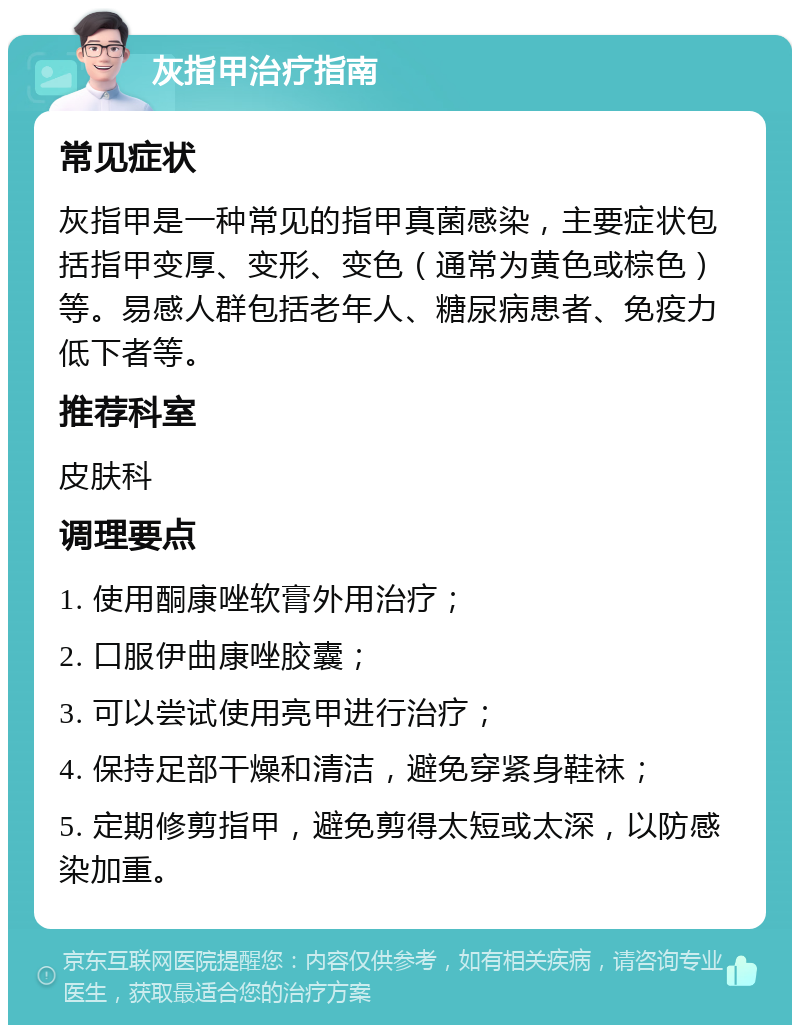 灰指甲治疗指南

常见症状

灰指甲是一种常见的指甲真菌感染，主要症状包括指甲变厚、变形、变色（通常为黄色或棕色）等。易感人群包括老年人、糖尿病患者、免疫力低下者等。

推荐科室

皮肤科

调理要点

1. 使用酮康唑软膏外用治疗；

2. 口服伊曲康唑胶囊；

3. 可以尝试使用亮甲进行治疗；

4. 保持足部干燥和清洁，避免穿紧身鞋袜；

5. 定期修剪指甲，避免剪得太短或太深，以防感染加重。

京东互联网医院提醒您：内容仅供参考，如有相关疾病，请咨询专业医生，获取最适合您的治疗方案